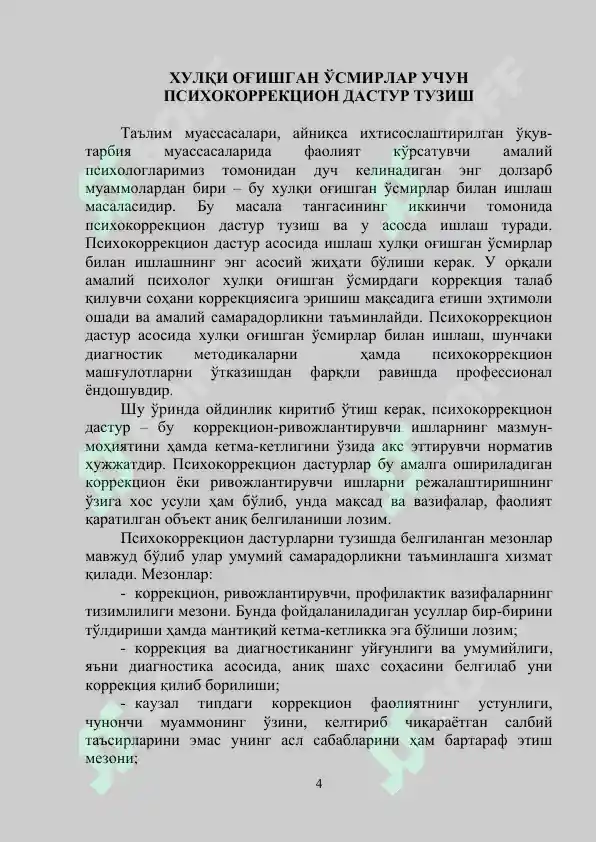 ХУЛҚИ ОҒИШГАН ЎСМИРЛАР УЧУН ПСИХОКОРРЕКЦИОН ДАСТУР ТУЗИШ

Таълим муассасалари, айниқса ихтисослаштирилган ўқув-тарбия муассасаларида фаолият кўрсатувчи амалий психологларимиз томонидан дуч келинадиган энг долзарб муаммолардан бири – бу хулқи оғишган ўсмирлар билан ишлаш масаласидир. Бу масала тангасининг иккинчи томонида психокоррекцион дастур тузиш ва у асосда ишлаш туради. Психокоррекцион дастур асосида ишлаш хулқи оғишган ўсмирлар билан ишлашнинг энг асосий жиҳати бўлиши керак. У орқали амалий психолог хулқи оғишган ўсмирдаги коррекция талаб қилувчи соҳани коррекциясига эришиш мақсадига етиши эҳтимоли ошади ва амалий самарадорликни таъминлайди. Психокоррекцион дастур асосида хулқи оғишган ўсмирлар билан ишлаш, шунчаки диагностик методикаларни ҳамда психокоррекцион машғулотларни ўтказишдан фарқли равишда профессионал ёндошувдир.

Шу ўринда ойдинлик киритиб ўтиш керак, психокоррекцион дастур – бу коррекцион-ривожлантирувчи ишларнинг мазмун-моҳиятини ҳамда кетма-кетлигини ўзида акс эттирувчи норматив ҳужжатдир. Психокоррекцион дастурлар бу амалга ошириладиган коррекцион ёки ривожлантирувчи ишларни режалаштиришнинг ўзига хос усули ҳам бўлиб, унда мақсад ва вазифалар, фаолият қаратилган объект аниқ белгиланиши лозим.

Психокоррекцион дастурларни тузишда белгиланган мезонлар мавжуд бўлиб улар умумий самарадорликни таъминлашга хизмат қилади. Мезонлар:

- коррекцион, ривожлантирувчи, профилактик вазифаларнинг тизимлилиги мезони. Бунда фойдаланиладиган усуллар бир-бирини тўлдириши ҳамда мантиқий кетма-кетликка эга бўлиши лозим;

- коррекция ва диагностиканинг уйғунлиги ва умумийлиги, яъни диагностика асосида, аниқ шахс соҳасини белгилаб уни коррекция қилиб борилиши;

- каузал типдаги коррекцион фаолиятнинг устунлиги, чунончи муаммонинг ўзини, келтириб чиқараётган салбий таъсирларини эмас унинг асл сабабларини ҳам бартараф этиш мезони;

4